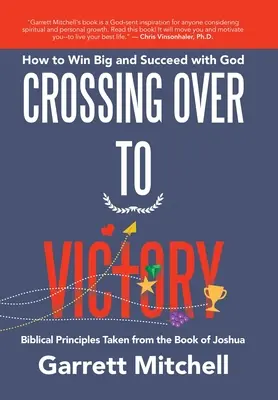 "Garrett Mitchell's book is a God-sent inspiration for anyone considering spiritual and personal growth. Read this book! It will move you and motivate you--to live your best life." — Chris Vinsonhaler, Ph.D.

How to Win Big and Succeed with God

CROSSING OVER TO

VICTORY

Biblical Principles Taken from the Book of Joshua

Garrett Mitchell